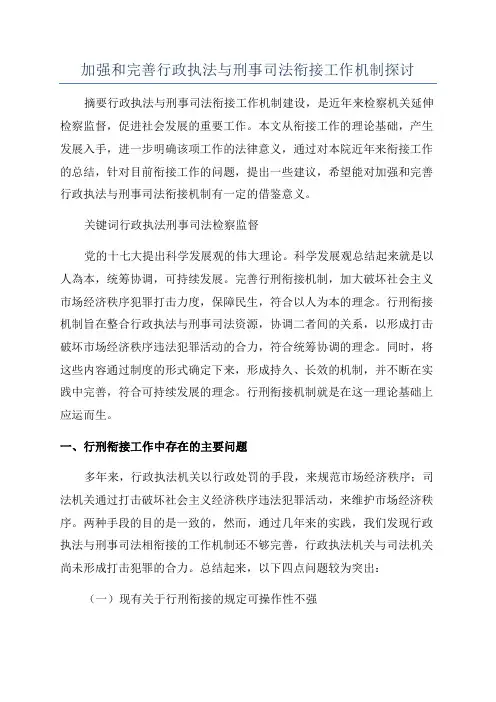 加强和完善行政执法与刑事司法衔接工作机制探讨

摘要行政执法与刑事司法衔接工作机制建设，是近年来检察机关延伸检察监督，促进社会发展的重要工作。本文从衔接工作的理论基础，产生发展入手，进一步明确该项工作的法律意义，通过对本院近年来衔接工作的总结，针对目前衔接工作的问题，提出一些建议，希望能对加强和完善行政执法与刑事司法衔接机制有一定的借鉴意义。

关键词行政执法刑事司法检察监督

党的十七大提出科学发展观的伟大理论。科学发展观总结起来就是以人为本，统筹协调，可持续发展。完善行刑衔接机制，加大破坏社会主义市场经济秩序犯罪打击力度，保障民生，符合以人为本的理念。行刑衔接机制旨在整合行政执法与刑事司法资源，协调二者间的关系，以形成打击破坏市场经济秩序违法犯罪活动的合力，符合统筹协调的理念。同时，将这些内容通过制度的形式确定下来，形成持久、长效的机制，并不断在实践中完善，符合可持续发展的理念。行刑衔接机制就是在这一理论基础上应运而生。

一、行刑衔接工作中存在的主要问题

多年来，行政执法机关以行政处罚的手段，来规范市场经济秩序；司法机关通过打击破坏社会主义经济秩序违法犯罪活动，来维护市场经济秩序。两种手段的目的是一致的，然而，通过几年来的实践，我们发现行政执法与刑事司法相衔接的工作机制还不够完善，行政执法机关与司法机关尚未形成打击犯罪的合力。总结起来，以下四点问题较为突出：

（一）现有关于行刑衔接的规定可操作性不强